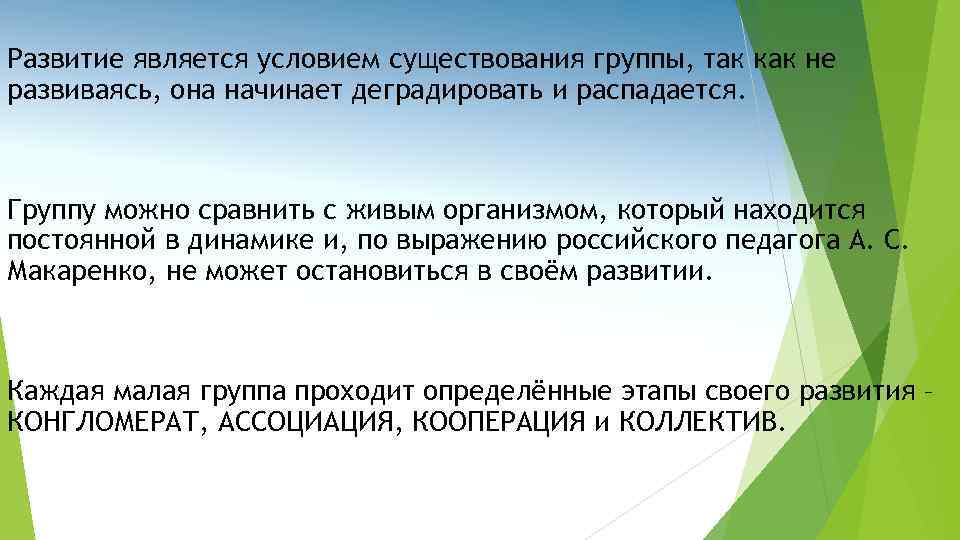 Развитие является условием существования группы, так как не развиваясь, она начинает деградировать и распадается.

Группу можно сравнить с живым организмом, который находится постоянной в динамике и, по выражению российского педагога А. С. Макаренко, не может остановиться в своём развитии.

Каждая малая группа проходит определённые этапы своего развития – КОНГЛОМЕРАТ, АССОЦИАЦИЯ, КООПЕРАЦИЯ и КОЛЛЕКТИВ.